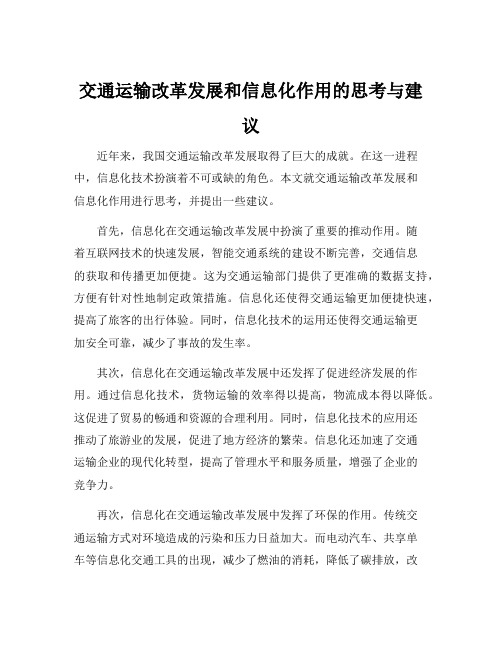 交通运输改革发展和信息化作用的思考与建议

近年来，我国交通运输改革发展取得了巨大的成就。在这一进程中，信息化技术扮演着不可或缺的角色。本文就交通运输改革发展和信息化作用进行思考，并提出一些建议。

首先，信息化在交通运输改革发展中扮演了重要的推动作用。随着互联网技术的快速发展，智能交通系统的建设不断完善，交通信息的获取和传播更加便捷。这为交通运输部门提供了更准确的数据支持，方便有针对性地制定政策措施。信息化还使得交通运输更加便捷快速，提高了旅客的出行体验。同时，信息化技术的运用还使得交通运输更加安全可靠，减少了事故的发生率。

其次，信息化在交通运输改革发展中还发挥了促进经济发展的作用。通过信息化技术，货物运输的效率得以提高，物流成本得以降低。这促进了贸易的畅通和资源的合理利用。同时，信息化技术的应用还推动了旅游业的发展，促进了地方经济的繁荣。信息化还加速了交通运输企业的现代化转型，提高了管理水平和服务质量，增强了企业的竞争力。

再次，信息化在交通运输改革发展中发挥了环保的作用。传统交通运输方式对环境造成的污染和压力日益加大。而电动汽车、共享单车等信息化交通工具的出现，减少了燃油的消耗，降低了碳排放，改